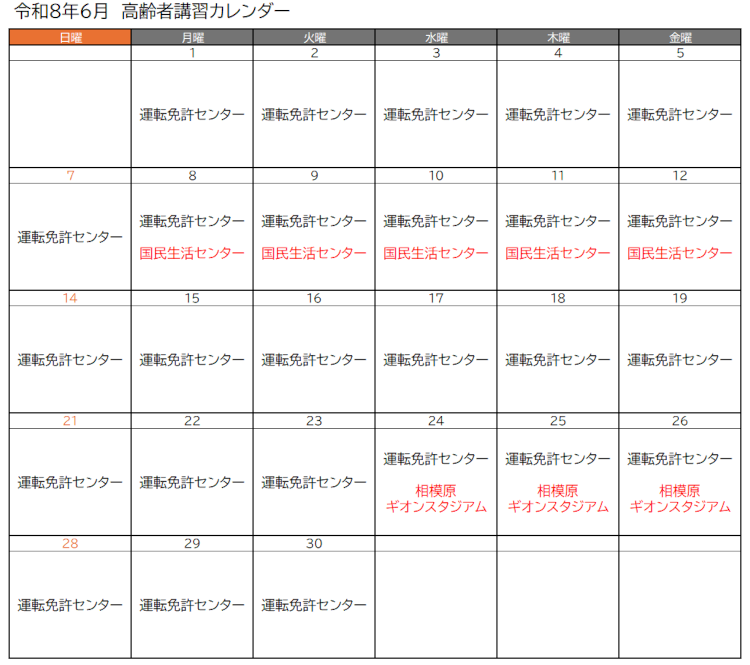 令和8年6月　高齢者講習カレンダー

| 日曜 | 月曜 | 火曜 | 水曜 | 木曜 | 金曜 |
|---|---|---|---|---|---|
| | 1 | 2 | 3 | 4 | 5 |
| | 運転免許センター | 運転免許センター | 運転免許センター | 運転免許センター | 運転免許センター |
| 7 | 8 | 9 | 10 | 11 | 12 |
| 運転免許センター | 運転免許センター 国民生活センター | 運転免許センター 国民生活センター | 運転免許センター 国民生活センター | 運転免許センター 国民生活センター | 運転免許センター 国民生活センター |
| 14 | 15 | 16 | 17 | 18 | 19 |
| 運転免許センター | 運転免許センター | 運転免許センター | 運転免許センター | 運転免許センター | 運転免許センター |
| 21 | 22 | 23 | 24 | 25 | 26 |
| 運転免許センター | 運転免許センター | 運転免許センター | 運転免許センター 相模原 ギオンスタジアム | 運転免許センター 相模原 ギオンスタジアム | 運転免許センター 相模原 ギオンスタジアム |
| 28 | 29 | 30 | | | |
| 運転免許センター | 運転免許センター | 運転免許センター | | | |